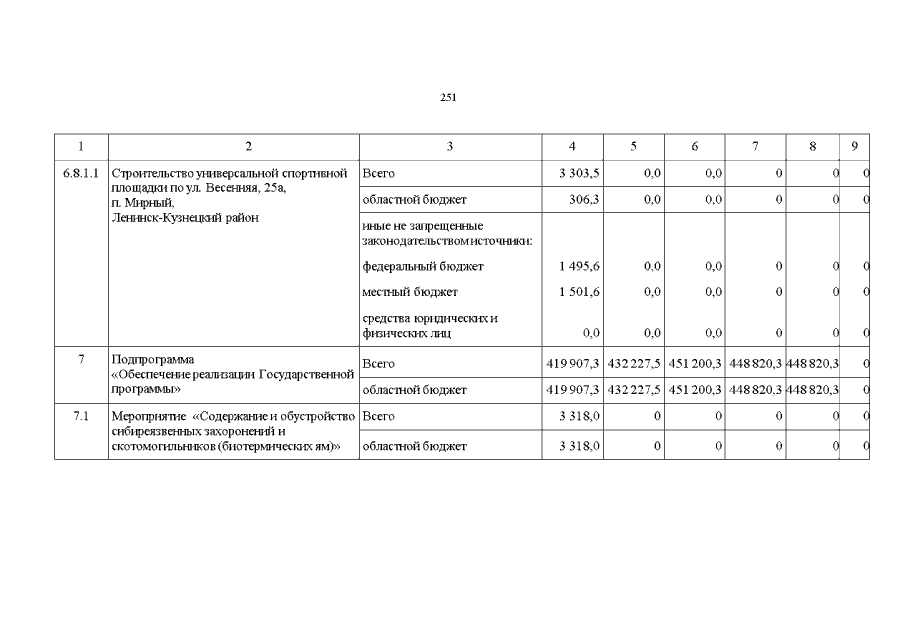 251

| 1 | 2 | 3 | 4 | 5 | 6 | 7 | 8 | 9 |
|---|---|---|---|---|---|---|---|---|
| 6.8.1.1 | Строительство универсальной спортивной площадки по ул. Весенняя, 25а, п. Мирный, Ленинск-Кузнецкий район | Всего | 3 303,5 | 0,0 | 0,0 | 0 | 0 | 0 |
| | | областной бюджет | 306,3 | 0,0 | 0,0 | 0 | 0 | 0 |
| | | иные не запрещенные законодательством источники: | | | | | | |
| | | федеральный бюджет | 1 495,6 | 0,0 | 0,0 | 0 | 0 | 0 |
| | | местный бюджет | 1 501,6 | 0,0 | 0,0 | 0 | 0 | 0 |
| | | средства юридических и физических лиц | 0,0 | 0,0 | 0,0 | 0 | 0 | 0 |
| 7 | Подпрограмма «Обеспечение реализации Государственной программы» | Всего | 419 907,3 | 432 227,5 | 451 200,3 | 448 820,3 | 448 820,3 | 0 |
| | | областной бюджет | 419 907,3 | 432 227,5 | 451 200,3 | 448 820,3 | 448 820,3 | 0 |
| 7.1 | Мероприятие «Содержание и обустройство сибиреязвенных захоронений и скотомогильников (биотермических ям)» | Всего | 3 318,0 | 0 | 0 | 0 | 0 | 0 |
| | | областной бюджет | 3 318,0 | 0 | 0 | 0 | 0 | 0 |